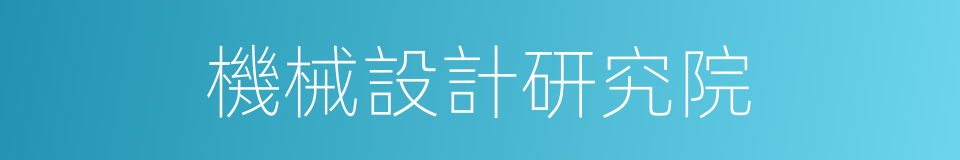 機械設計研究院